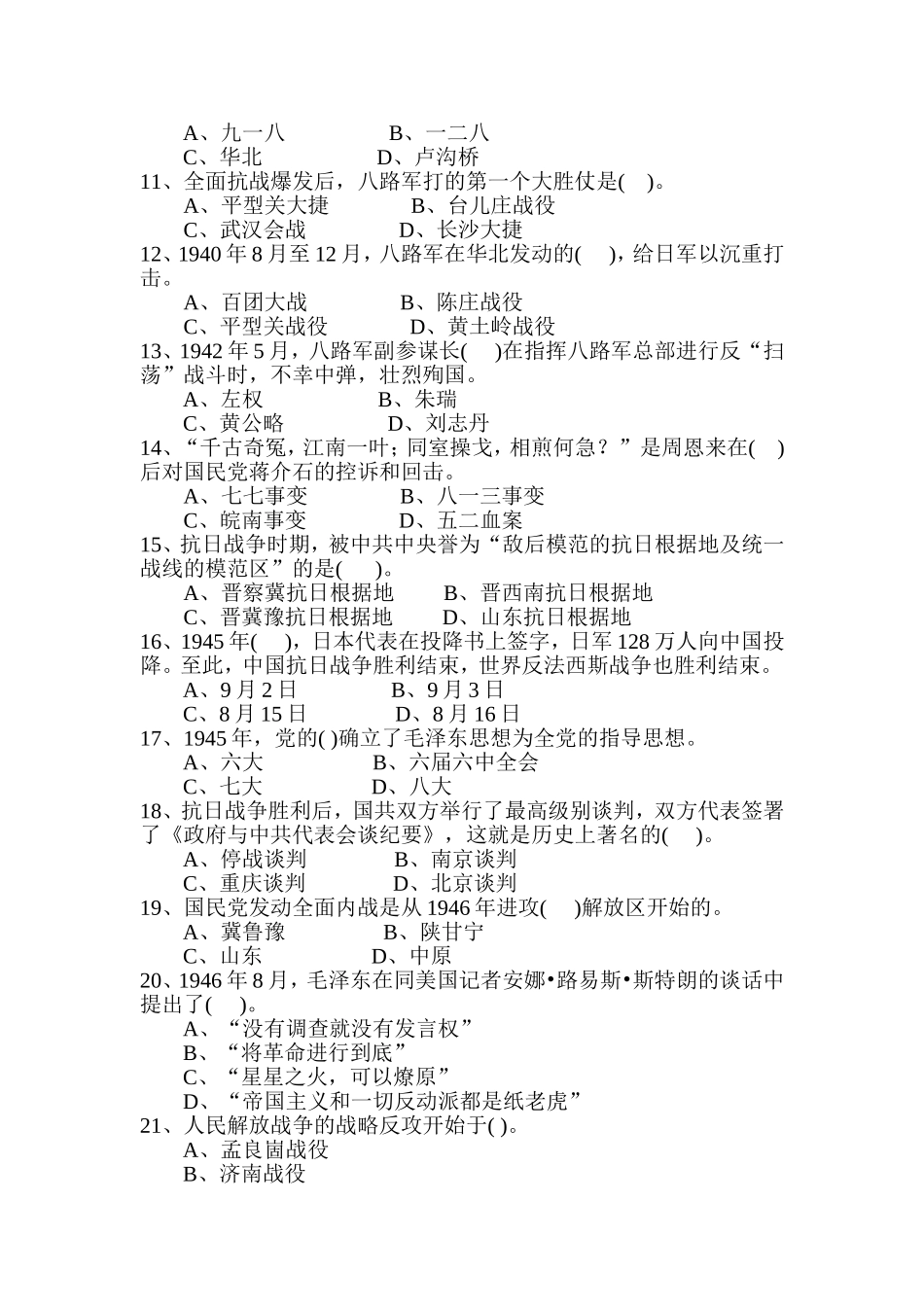 A、九一八　　　　B、一二八
C、华北　　　　D、卢沟桥
11、全面抗战爆发后，八路军打的第一个大胜仗是(　)。
A、平型关大捷　　　　B、台儿庄战役
C、武汉会战　　　　D、长沙大捷
12、1940 年 8 月至 12 月，八路军在华北发动的(　)，给日军以沉重打击。
A、百团大战　　　　B、陈庄战役
C、平型关战役　　　　D、黄土岭战役
13、1942 年 5 月，八路军副参谋长(　)在指挥八路军总部进行反“扫荡”战斗时，不幸中弹，壮烈殉国。
A、左权　　　　B、朱瑞
C、黄公略　　　　D、刘志丹
14、“千古奇冤，江南一叶；同室操戈，相煎何急？”是周恩来在(　)后对国民党蒋介石的控诉和回击。
A、七七事变　　　　B、八一三事变
C、皖南事变　　　　D、五二血案
15、抗日战争时期，被中共中央誉为“敌后模范的抗日根据地及统一战线的模范区”的是(　)。
A、晋察冀抗日根据地　　　　B、晋西南抗日根据地
C、晋冀豫抗日根据地　　　　D、山东抗日根据地
16、1945 年(　)，日本代表在投降书上签字，日军 128 万人向中国投降。至此，中国抗日战争胜利结束，世界反法西斯战争也胜利结束。
A、9 月 2 日　　　　B、9 月 3 日
C、8 月 15 日　　　　D、8 月 16 日
17、1945 年，党的( )确立了毛泽东思想为全党的指导思想。
A、六大　　　　B、六届六中全会
C、七大　　　　D、八大
18、抗日战争胜利后，国共双方举行了最高级别谈判，双方代表签署了《政府与中共代表会谈纪要》，这就是历史上著名的(　)。
A、停战谈判　　　　B、南京谈判
C、重庆谈判　　　　D、北京谈判
19、国民党发动全面内战是从 1946 年进攻(　)解放区开始的。
A、冀鲁豫　　　　B、陕甘宁
C、山东　　　　D、中原
20、1946 年 8 月，毛泽东在同美国记者安娜•路易斯•斯特朗的谈话中提出了(　)。
A、“没有调查就没有发言权”
B、“将革命进行到底”
C、“星星之火，可以燎原”
D、“帝国主义和一切反动派都是纸老虎”
21、人民解放战争的战略反攻开始于( )。
A、孟良崮战役
B、济南战役